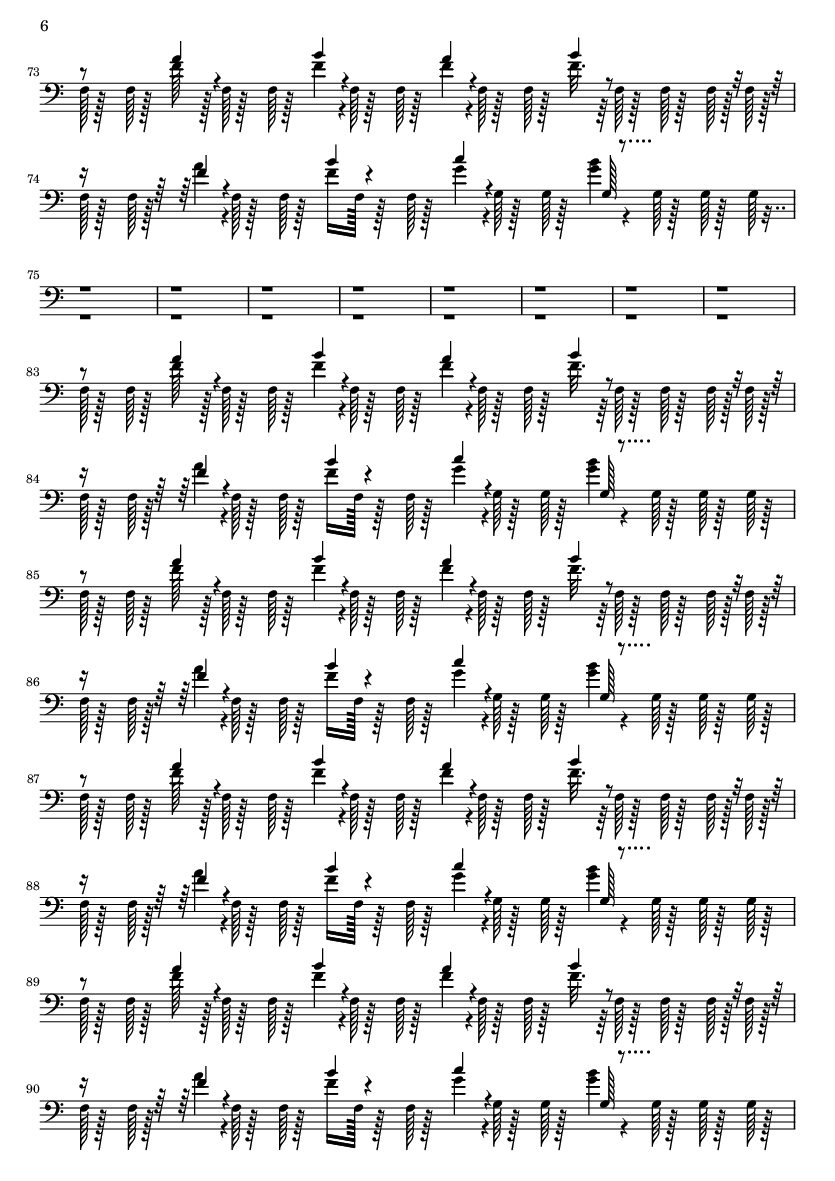 6

73

74

75

83

84

85

86

87

88

89

90